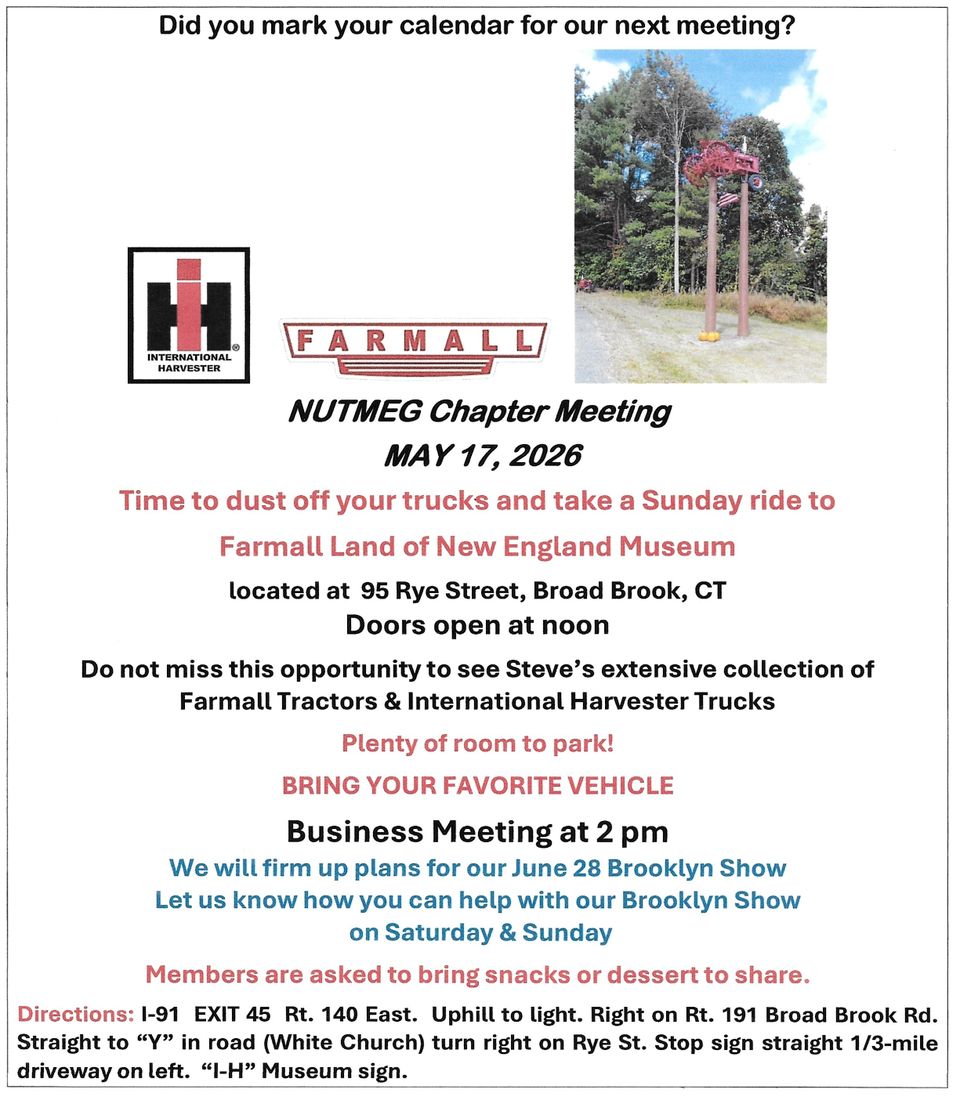 Did you mark your calendar for our next meeting?

INTERNATIONAL HARVESTER

FARMALL

NUTMEG Chapter Meeting

MAY 17, 2026

Time to dust off your trucks and take a Sunday ride to

Farmall Land of New England Museum

located at 95 Rye Street, Broad Brook, CT

Doors open at noon

Do not miss this opportunity to see Steve's extensive collection of Farmall Tractors & International Harvester Trucks

Plenty of room to park!

BRING YOUR FAVORITE VEHICLE

Business Meeting at 2 pm

We will firm up plans for our June 28 Brooklyn Show

Let us know how you can help with our Brooklyn Show on Saturday & Sunday

Members are asked to bring snacks or dessert to share.

Directions: I-91 EXIT 45 Rt. 140 East. Uphill to light. Right on Rt. 191 Broad Brook Rd. Straight to "Y" in road (White Church) turn right on Rye St. Stop sign straight 1/3-mile driveway on left. "I-H" Museum sign.